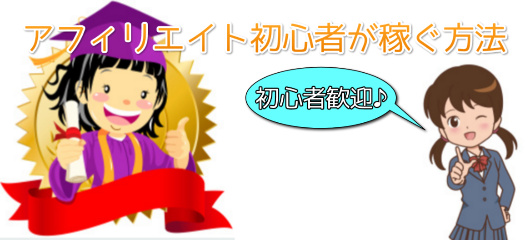 アフィリエイト初心者が稼ぐ方法

初心者歓迎♪